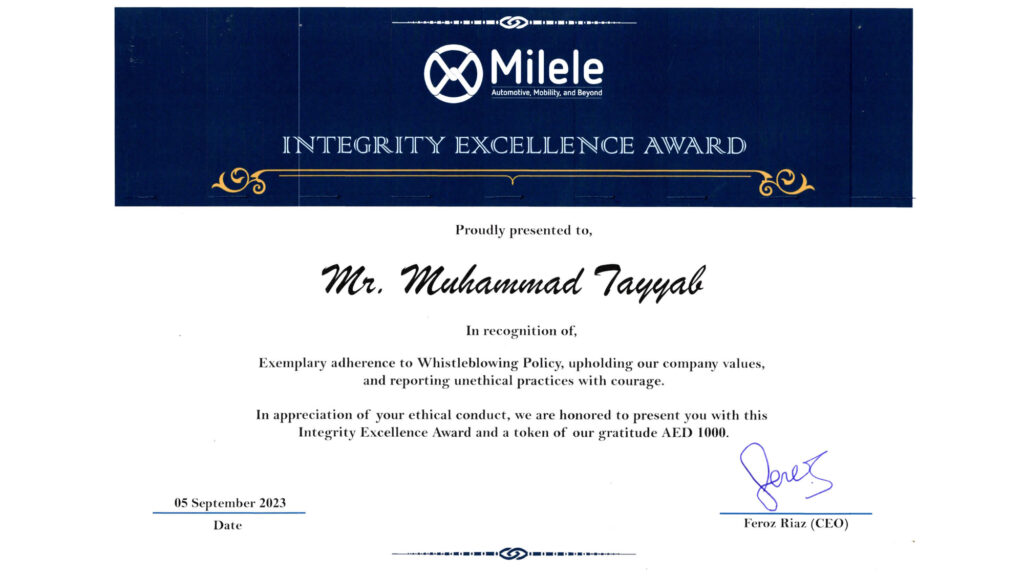 Milele
Automotive, Mobility, and Beyond

INTEGRITY EXCELLENCE AWARD

Proudly presented to,

Mr. Muhammad Tayyab

In recognition of,

Exemplary adherence to Whistleblowing Policy, upholding our company values, and reporting unethical practices with courage.

In appreciation of your ethical conduct, we are honored to present you with this Integrity Excellence Award and a token of our gratitude AED 1000.

05 September 2023
Date

Feroz Riaz (CEO)